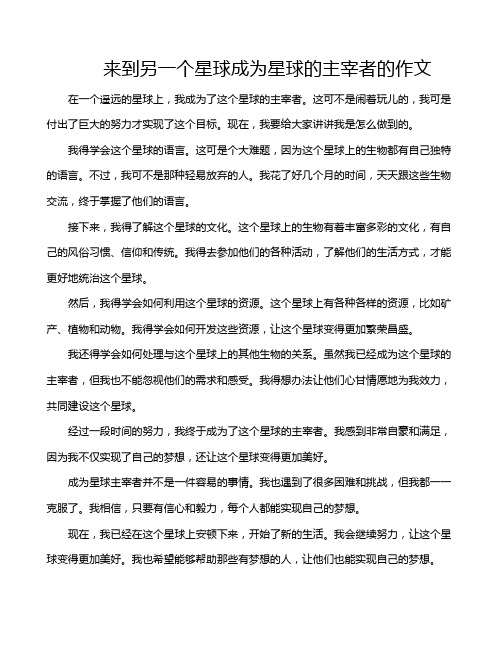 来到另一个星球成为星球的主宰者的作文

在一个遥远的星球上，我成为了这个星球的主宰者。这可不是闹着玩儿的，我可是付出了巨大的努力才实现了这个目标。现在，我要给大家讲讲我是怎么做到的。

我得学会这个星球的语言。这可是个大难题，因为这个星球上的生物都有自己独特的语言。不过，我可不是那种轻易放弃的人。我花了好几个月的时间，天天跟这些生物交流，终于掌握了他们的语言。

接下来，我得了解这个星球的文化。这个星球上的生物有着丰富多彩的文化，有自己的风俗习惯、信仰和传统。我得去参加他们的各种活动，了解他们的生活方式，才能更好地统治这个星球。

然后，我得学会如何利用这个星球的资源。这个星球上有各种各样的资源，比如矿产、植物和动物。我得学会如何开发这些资源，让这个星球变得更加繁荣昌盛。

我还得学会如何处理与这个星球上的其他生物的关系。虽然我已经成为这个星球的主宰者，但我也不能忽视他们的需求和感受。我得想办法让他们心甘情愿地为我效力，共同建设这个星球。

经过一段时间的努力，我终于成为了这个星球的主宰者。我感到非常自豪和满足，因为我不仅实现了自己的梦想，还让这个星球变得更加美好。

成为星球主宰者并不是一件容易的事情。我也遇到了很多困难和挑战，但我都一一克服了。我相信，只要有信心和毅力，每个人都能实现自己的梦想。

现在，我已经在这个星球上安顿下来，开始了新的生活。我会继续努力，让这个星球变得更加美好。我也希望能够帮助那些有梦想的人，让他们也能实现自己的梦想。